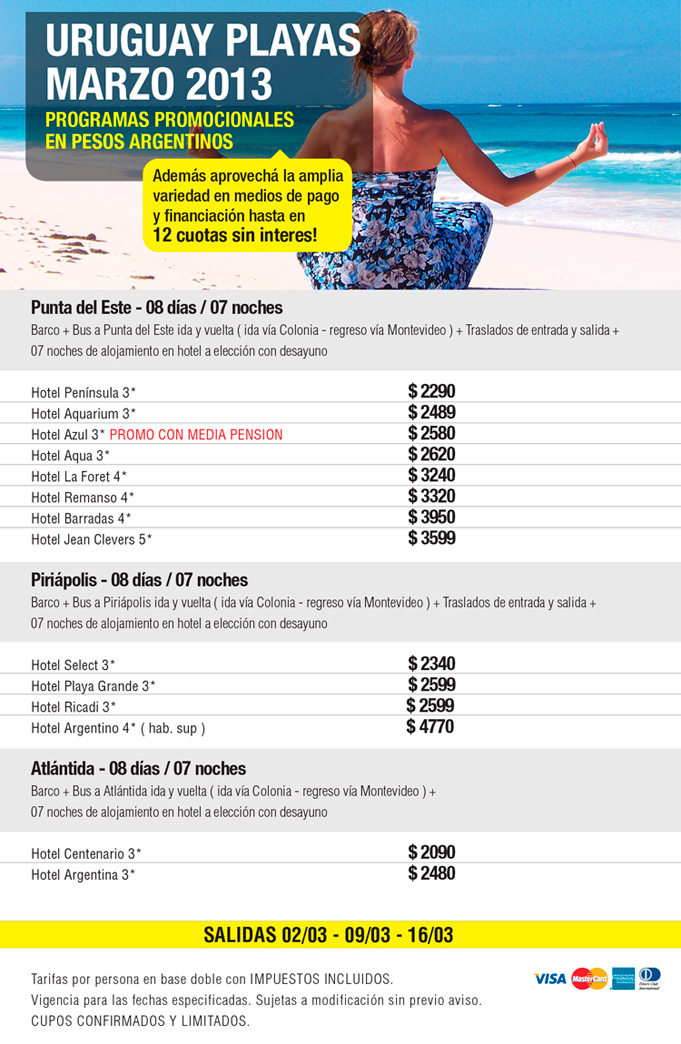 URUGUAY PLAYAS
MARZO 2013

PROGRAMAS PROMOCIONALES
EN PESOS ARGENTINOS

Además aprovechá la amplia variedad en medios de pago y financiación hasta en 12 cuotas sin interes!

Punta del Este - 08 días / 07 noches
Barco + Bus a Punta del Este ida y vuelta ( ida vía Colonia - regreso vía Montevideo ) + Traslados de entrada y salida + 07 noches de alojamiento en hotel a elección con desayuno

| | |
|---|---|
| Hotel Península 3* | $ 2290 |
| Hotel Aquarium 3* | $ 2489 |
| Hotel Azul 3* PROMO CON MEDIA PENSION | $ 2580 |
| Hotel Aqua 3* | $ 2620 |
| Hotel La Foret 4* | $ 3240 |
| Hotel Remanso 4* | $ 3320 |
| Hotel Barradas 4* | $ 3950 |
| Hotel Jean Clevers 5* | $ 3599 |

Piriápolis - 08 días / 07 noches
Barco + Bus a Piriápolis ida y vuelta ( ida vía Colonia - regreso vía Montevideo ) + Traslados de entrada y salida + 07 noches de alojamiento en hotel a elección con desayuno

| | |
|---|---|
| Hotel Select 3* | $ 2340 |
| Hotel Playa Grande 3* | $ 2599 |
| Hotel Ricadi 3* | $ 2599 |
| Hotel Argentino 4* ( hab. sup ) | $ 4770 |

Atlántida - 08 días / 07 noches
Barco + Bus a Atlántida ida y vuelta ( ida vía Colonia - regreso vía Montevideo ) + 07 noches de alojamiento en hotel a elección con desayuno

| | |
|---|---|
| Hotel Centenario 3* | $ 2090 |
| Hotel Argentina 3* | $ 2480 |

SALIDAS 02/03 - 09/03 - 16/03

Tarifas por persona en base doble con IMPUESTOS INCLUIDOS.
Vigencia para las fechas especificadas. Sujetas a modificación sin previo aviso.
CUPOS CONFIRMADOS Y LIMITADOS.

VISA MasterCard Diners Club International